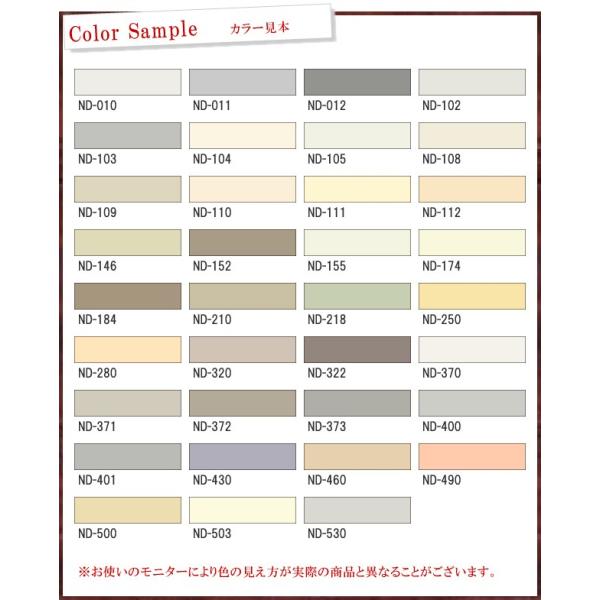 Color Sample カラー見本

ND-010 ND-011 ND-012 ND-102

ND-103 ND-104 ND-105 ND-108

ND-109 ND-110 ND-111 ND-112

ND-146 ND-152 ND-155 ND-174

ND-184 ND-210 ND-218 ND-250

ND-280 ND-320 ND-322 ND-370

ND-371 ND-372 ND-373 ND-400

ND-401 ND-430 ND-460 ND-490

ND-500 ND-503 ND-530

※お使いのモニターにより色の見え方が実際の商品と異なることがございます。